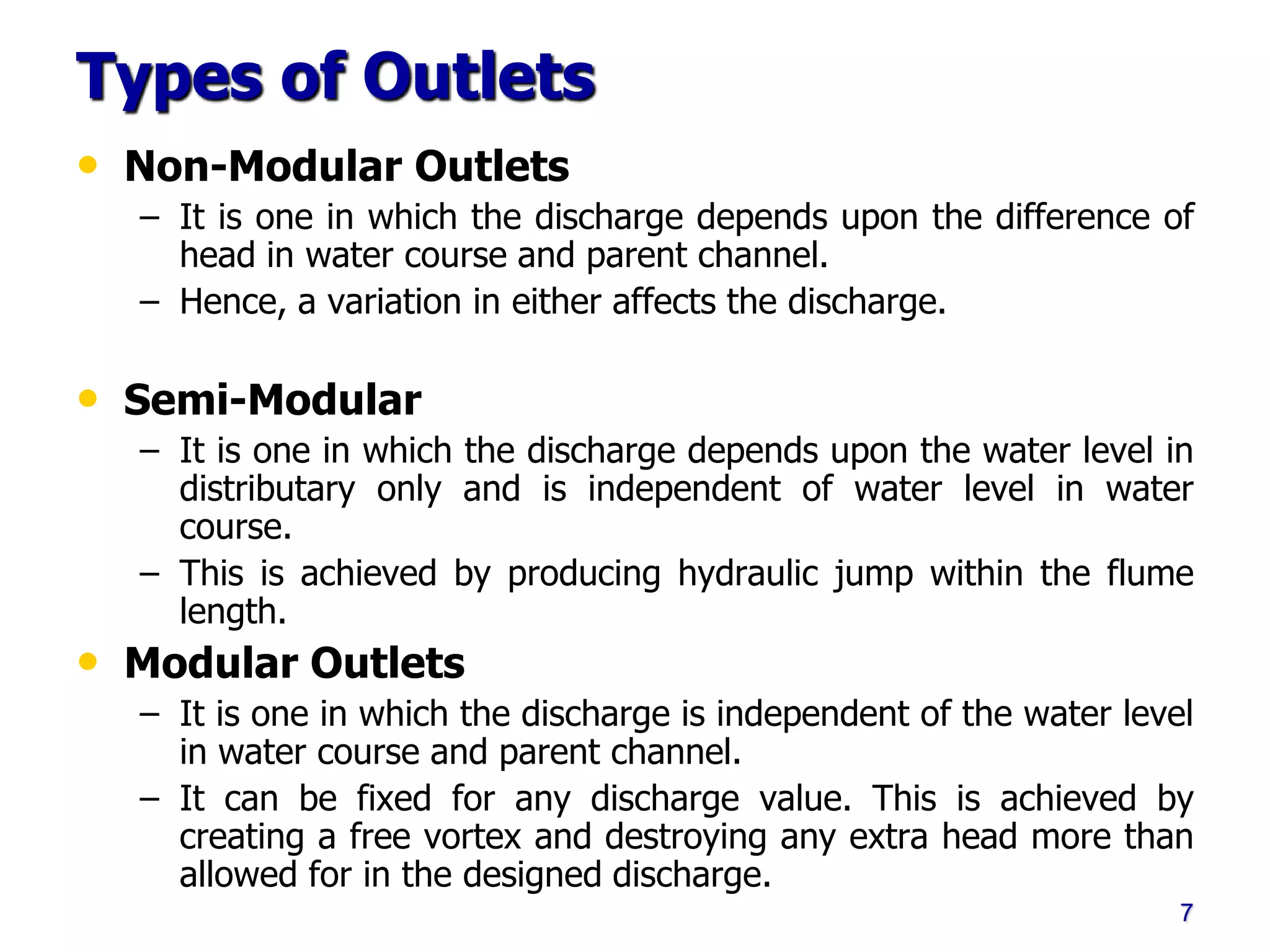 Types of Outlets

• Non-Modular Outlets
– It is one in which the discharge depends upon the difference of head in water course and parent channel.
– Hence, a variation in either affects the discharge.

• Semi-Modular
– It is one in which the discharge depends upon the water level in distributary only and is independent of water level in water course.
– This is achieved by producing hydraulic jump within the flume length.

• Modular Outlets
– It is one in which the discharge is independent of the water level in water course and parent channel.
– It can be fixed for any discharge value. This is achieved by creating a free vortex and destroying any extra head more than allowed for in the designed discharge.

7